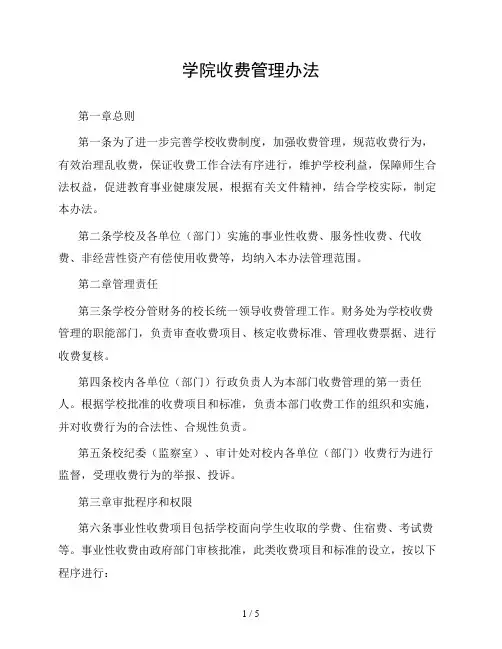 学院收费管理办法

第一章总则

第一条为了进一步完善学校收费制度，加强收费管理，规范收费行为，有效治理乱收费，保证收费工作合法有序进行，维护学校利益，保障师生合法权益，促进教育事业健康发展，根据有关文件精神，结合学校实际，制定本办法。

第二条学校及各单位（部门）实施的事业性收费、服务性收费、代收费、非经营性资产有偿使用收费等，均纳入本办法管理范围。

第二章管理责任

第三条学校分管财务的校长统一领导收费管理工作。财务处为学校收费管理的职能部门，负责审查收费项目、核定收费标准、管理收费票据、进行收费复核。

第四条校内各单位（部门）行政负责人为本部门收费管理的第一责任人。根据学校批准的收费项目和标准，负责本部门收费工作的组织和实施，并对收费行为的合法性、合规性负责。

第五条校纪委（监察室）、审计处对校内各单位（部门）收费行为进行监督，受理收费行为的举报、投诉。

第三章审批程序和权限

第六条事业性收费项目包括学校面向学生收取的学费、住宿费、考试费等。事业性收费由政府部门审核批准，此类收费项目和标准的设立，按以下程序进行：

1 / 5